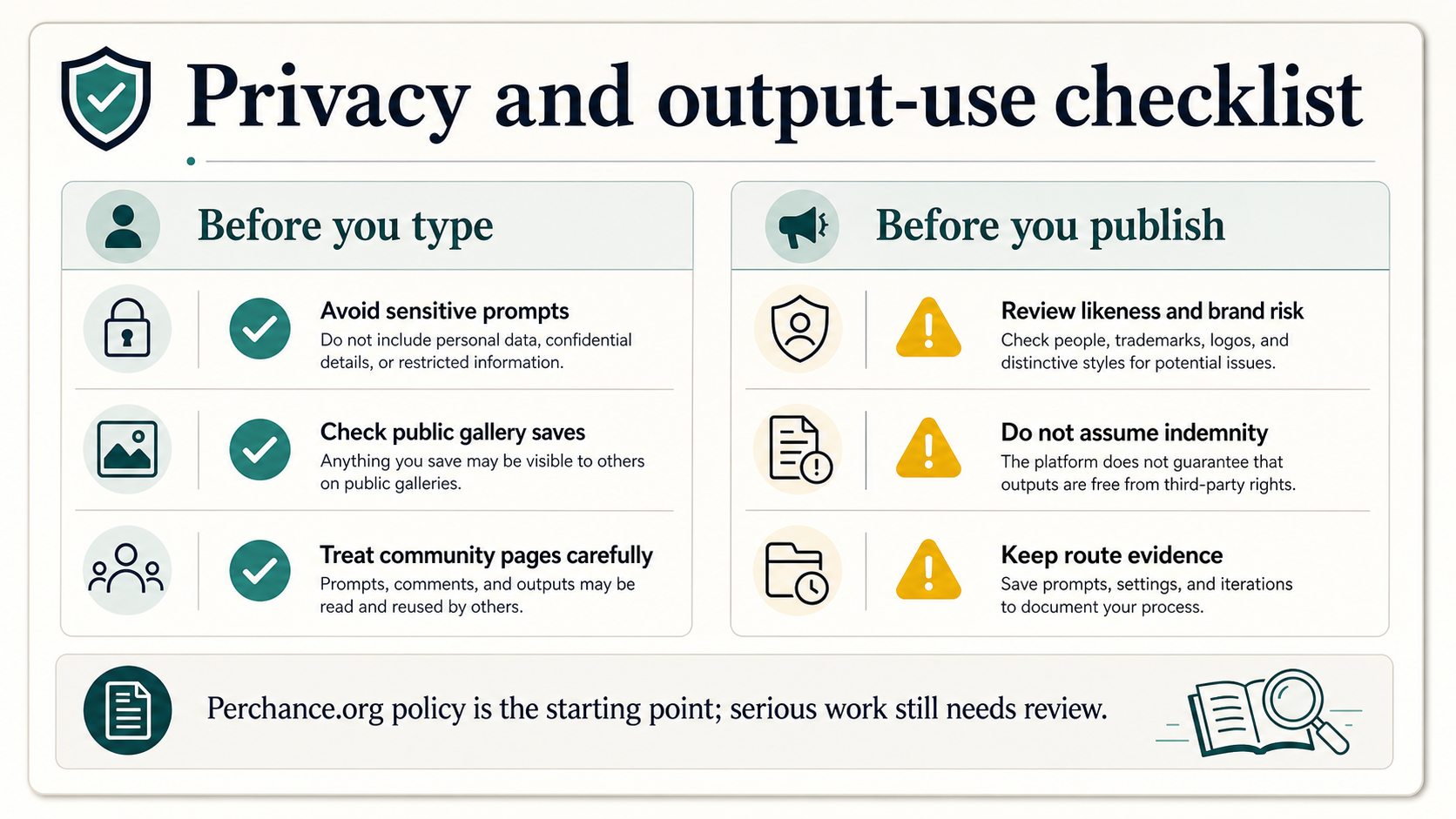 Privacy and output-use checklist

Before you type

Avoid sensitive prompts
Do not include personal data, confidential details, or restricted information.

Check public gallery saves
Anything you save may be visible to others on public galleries.

Treat community pages carefully
Prompts, comments, and outputs may be read and reused by others.

Before you publish

Review likeness and brand risk
Check people, trademarks, logos, and distinctive styles for potential issues.

Do not assume indemnity
The platform does not guarantee that outputs are free from third-party rights.

Keep route evidence
Save prompts, settings, and iterations to document your process.

Perchance.org policy is the starting point; serious work still needs review.